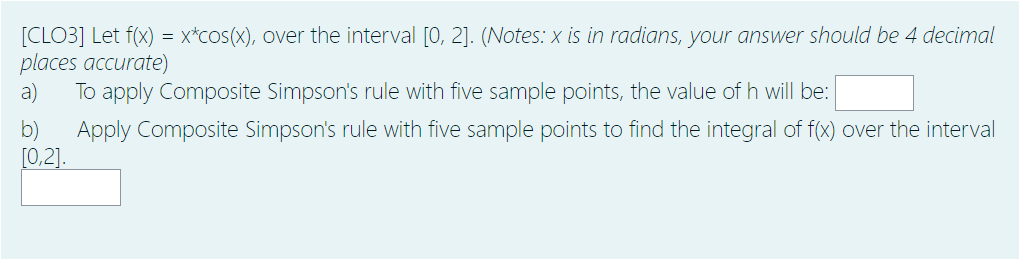 [CLO3] Let f(x) = x*cos(x), over the interval [0, 2]. (Notes: x is in radians, your answer should be 4 decimal places accurate)

a) To apply Composite Simpson's rule with five sample points, the value of h will be:

b) Apply Composite Simpson's rule with five sample points to find the integral of f(x) over the interval [0,2].